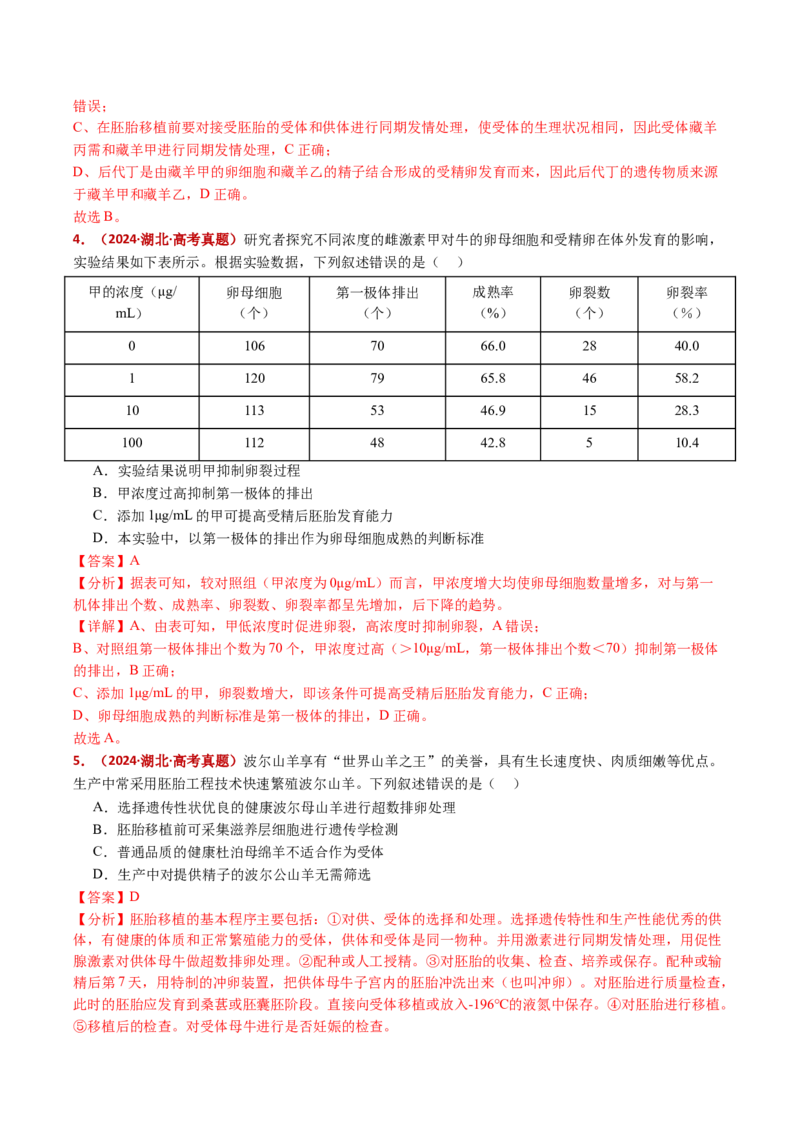 错误；
C、在胚胎移植前要对接受胚胎的受体和供体进行同期发情处理，使受体的生理状况相同，因此受体藏羊丙需和藏羊甲进行同期发情处理，C正确；
D、后代丁是由藏羊甲的卵细胞和藏羊乙的精子结合形成的受精卵发育而来，因此后代丁的遗传物质来源于藏羊甲和藏羊乙，D正确。
故选B。

4.（2024·湖北·高考真题）研究者探究不同浓度的雌激素甲对牛的卵母细胞和受精卵在体外发育的影响，实验结果如下表所示。根据实验数据，下列叙述错误的是（ ）

| 甲的浓度（μg/mL） | 卵母细胞（个） | 第一极体排出（个） | 成熟率（%） | 卵裂数（个） | 卵裂率（%） |
|---|---|---|---|---|---|
| 0 | 106 | 70 | 66.0 | 28 | 40.0 |
| 1 | 120 | 79 | 65.8 | 46 | 58.2 |
| 10 | 113 | 53 | 46.9 | 15 | 28.3 |
| 100 | 112 | 48 | 42.8 | 5 | 10.4 |

A．实验结果说明甲抑制卵裂过程
B．甲浓度过高抑制第一极体的排出
C．添加1μg/mL的甲可提高受精后胚胎发育能力
D．本实验中，以第一极体的排出作为卵母细胞成熟的判断标准
【答案】A
【分析】据表可知，较对照组（甲浓度为0μg/mL）而言，甲浓度增大均使卵母细胞数量增多，对与第一机体排出个数、成熟率、卵裂数、卵裂率都呈先增加，后下降的趋势。
【详解】A、由表可知，甲低浓度时促进卵裂，高浓度时抑制卵裂，A错误；
B、对照组第一极体排出个数为70个，甲浓度过高（>10μg/mL，第一极体排出个数<70）抑制第一极体的排出，B正确；
C、添加1μg/mL的甲，卵裂数增大，即该条件可提高受精后胚胎发育能力，C正确；
D、卵母细胞成熟的判断标准是第一极体的排出，D正确。
故选A。

5.（2024·湖北·高考真题）波尔山羊享有“世界山羊之王”的美誉，具有生长速度快、肉质细嫩等优点。生产中常采用胚胎工程技术快速繁殖波尔山羊。下列叙述错误的是（ ）
A．选择遗传性状优良的健康波尔母山羊进行超数排卵处理
B．胚胎移植前可采集滋养层细胞进行遗传学检测
C．普通品质的健康杜泊母绵羊不适合作为受体
D．生产中对提供精子的波尔公山羊无需筛选
【答案】D
【分析】胚胎移植的基本程序主要包括：①对供、受体的选择和处理。选择遗传特性和生产性能优秀的供体，有健康的体质和正常繁殖能力的受体，供体和受体是同一物种。并用激素进行同期发情处理，用促性腺激素对供体母牛做超数排卵处理。②配种或人工授精。③对胚胎的收集、检查、培养或保存。配种或输精后第7天，用特制的冲卵装置，把供体母牛子宫内的胚胎冲洗出来（也叫冲卵）。对胚胎进行质量检查，此时的胚胎应发育到桑葚或胚囊胚阶段。直接向受体移植或放入-196℃的液氮中保存。④对胚胎进行移植。⑤移植后的检查。对受体母牛进行是否妊娠的检查。